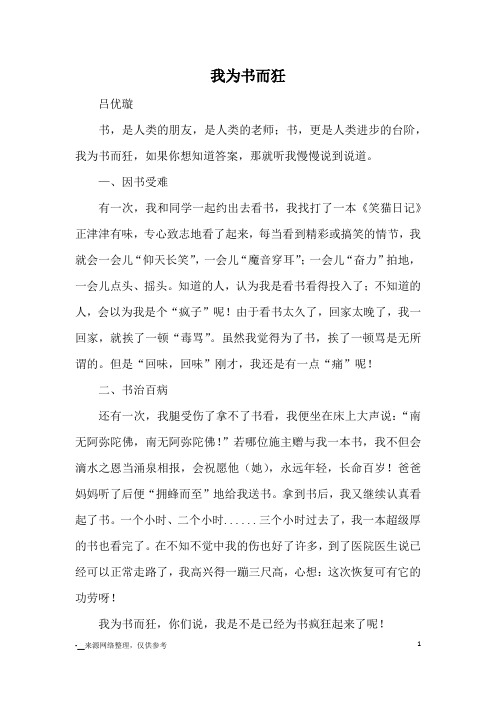 我为书而狂

吕优璇

书，是人类的朋友，是人类的老师；书，更是人类进步的台阶，我为书而狂，如果你想知道答案，那就听我慢慢说到说道。

一、因书受难

有一次，我和同学一起约出去看书，我找打了一本《笑猫日记》正津津有味，专心致志地看了起来，每当看到精彩或搞笑的情节，我就会一会儿“仰天长笑”，一会儿“魔音穿耳”；一会儿“奋力”拍地，一会儿点头、摇头。知道的人，认为我是看书看得投入了；不知道的人，会以为我是个“疯子”呢！由于看书太久了，回家太晚了，我一回家，就挨了一顿“毒骂”。虽然我觉得为了书，挨了一顿骂是无所谓的。但是“回味，回味”刚才，我还是有一点“痛”呢！

二、书治百病

还有一次，我腿受伤了拿不了书看，我便坐在床上大声说：“南无阿弥陀佛，南无阿弥陀佛！”若哪位施主赠与我一本书，我不但会滴水之恩当涌泉相报，会祝愿他（她），永远年轻，长命百岁！爸爸妈妈听了后便“拥蜂而至”地给我送书。拿到书后，我又继续认真看起了书。一个小时、二个小时......三个小时过去了，我一本超级厚的书也看完了。在不知不觉中我的伤也好了许多，到了医院医生说已经可以正常走路了，我高兴得一蹦三尺高，心想：这次恢复可有它的功劳呀！

我为书而狂，你们说，我是不是已经为书疯狂起来了呢！

-__来源网络整理，仅供参考

1